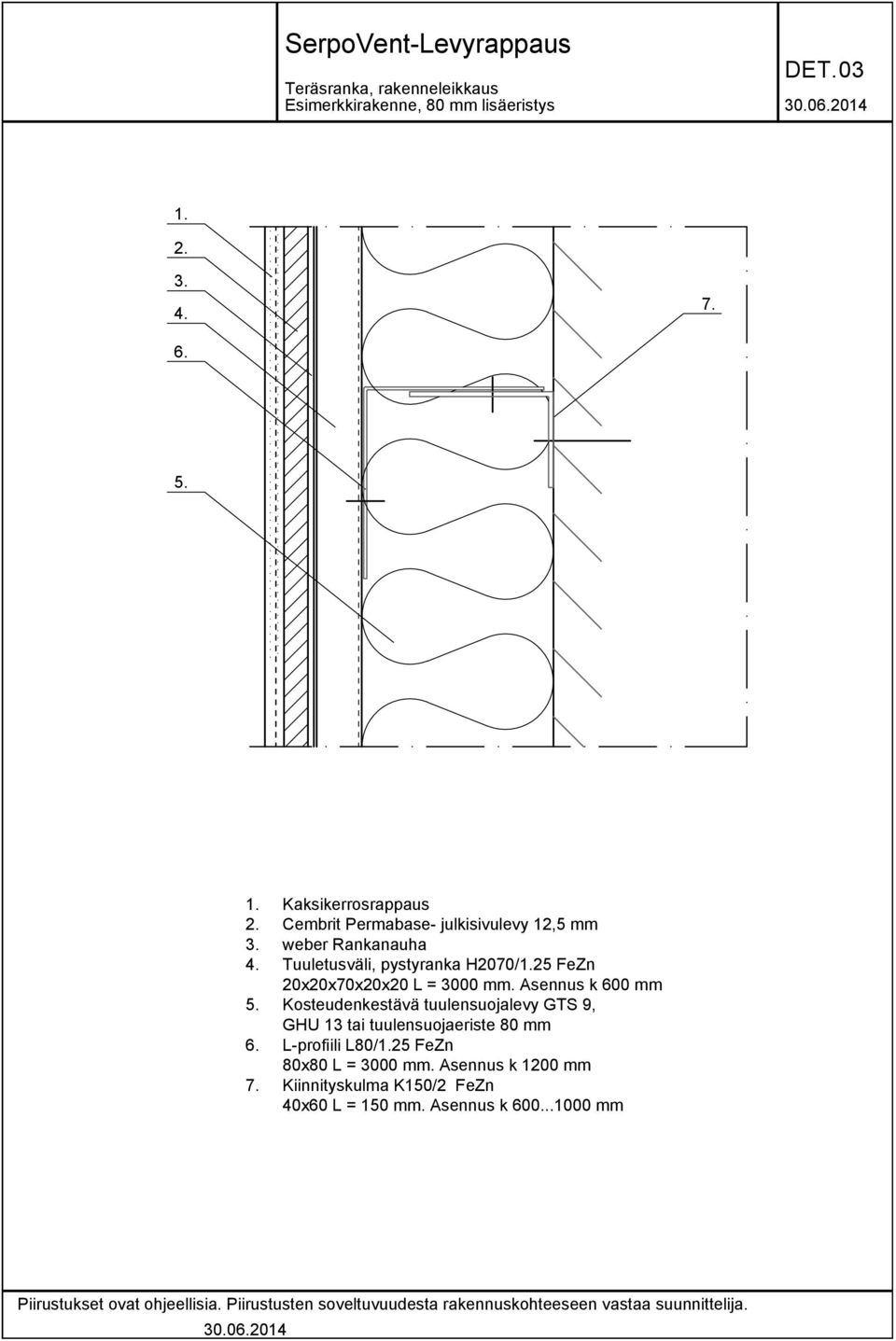 SerpoVent-Levyrappaus
Teräsranka, rakenneleikkaus
Esimerkkirakenne, 80 mm lisäeristys

DET.03
30.06.2014

1.
2.
3.
4.
6.
5.
7.

1. Kaksikerrosrappaus
2. Cembrit Permabase- julkisivulevy 12,5 mm
3. weber Rankanauha
4. Tuuletusväli, pystyranka H2070/1.25 FeZn 20x20x70x20x20 L = 3000 mm. Asennus k 600 mm
5. Kosteudenkestävä tuulensuojalevy GTS 9, GHU 13 tai tuulensuojaeriste 80 mm
6. L-profiili L80/1.25 FeZn 80x80 L = 3000 mm. Asennus k 1200 mm
7. Kiinnityskulma K150/2 FeZn 40x60 L = 150 mm. Asennus k 600...1000 mm

Piirustukset ovat ohjeellisia. Piirustusten soveltuvuudesta rakennuskohteeseen vastaa suunnittelija.
30.06.2014